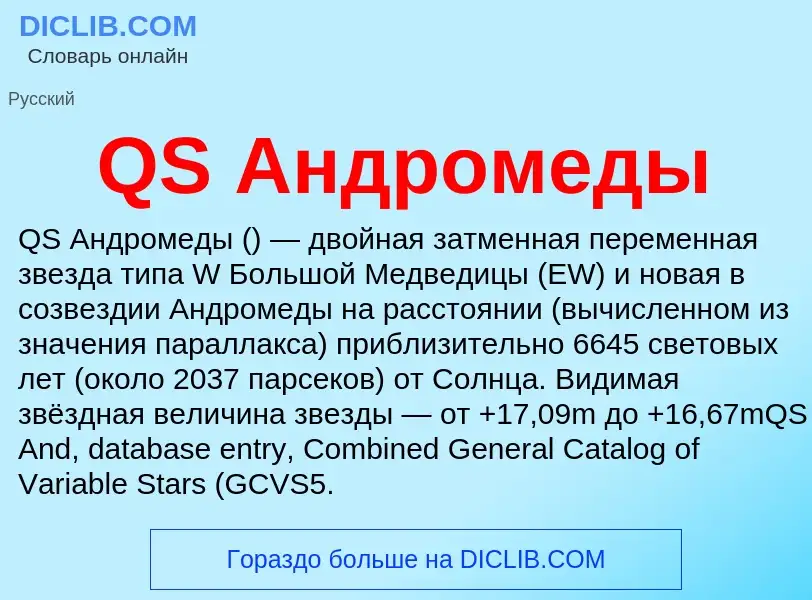 DICLIB.COM
Словарь онлайн

Русский

QS Андромеды

QS Андромеды () — двойная затменная переменная звезда типа W Большой Медведицы (EW) и новая в созвездии Андромеды на расстоянии (вычисленном из значения параллакса) приблизительно 6645 световых лет (около 2037 парсеков) от Солнца. Видимая звёздная величина звезды — от +17,09m до +16,67mQS And, database entry, Combined General Catalog of Variable Stars (GCVS5.

Гораздо больше на DICLIB.COM